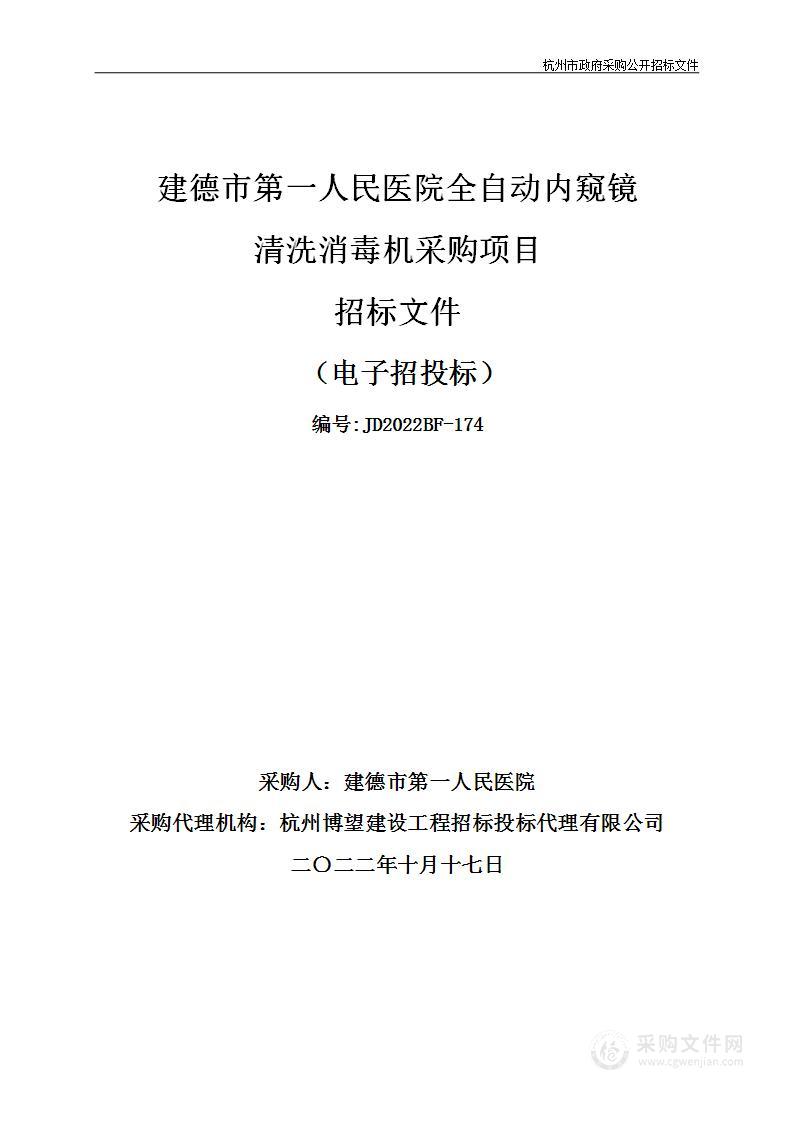 杭州市政府采购公开招标文件

建德市第一人民医院全自动内窥镜清洗消毒机采购项目

招标文件

（电子招投标）

编号:JD2022BF-174

采购人：建德市第一人民医院

采购代理机构：杭州博望建设工程招标投标代理有限公司

二〇二二年十月十七日

采购文件网
www.cgwenjian.com